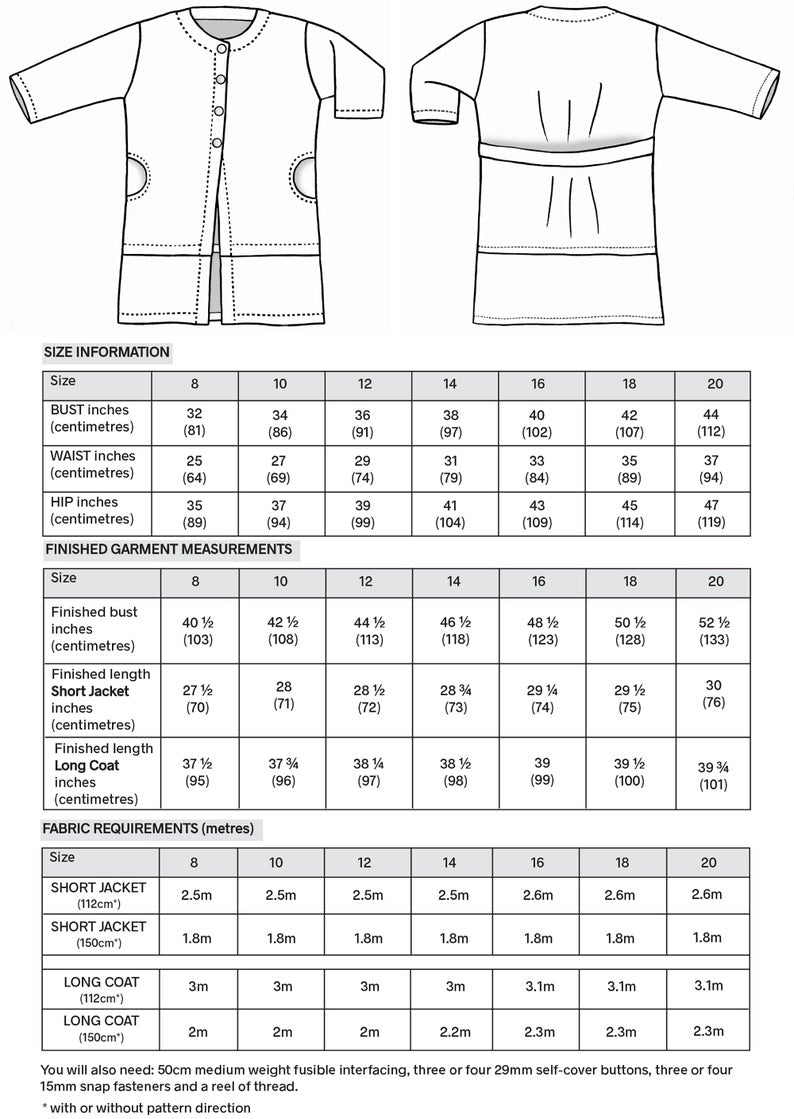 SIZE INFORMATION

| Size | 8 | 10 | 12 | 14 | 16 | 18 | 20 |
|---|---|---|---|---|---|---|---|
| BUST inches (centimetres) | 32 (81) | 34 (86) | 36 (91) | 38 (97) | 40 (102) | 42 (107) | 44 (112) |
| WAIST inches (centimetres) | 25 (64) | 27 (69) | 29 (74) | 31 (79) | 33 (84) | 35 (89) | 37 (94) |
| HIP inches (centimetres) | 35 (89) | 37 (94) | 39 (99) | 41 (104) | 43 (109) | 45 (114) | 47 (119) |

FINISHED GARMENT MEASUREMENTS

| Size | 8 | 10 | 12 | 14 | 16 | 18 | 20 |
|---|---|---|---|---|---|---|---|
| Finished bust inches (centimetres) | 40 ½ (103) | 42 ½ (108) | 44 ½ (113) | 46 ½ (118) | 48 ½ (123) | 50 ½ (128) | 52 ½ (133) |
| Finished length **Short Jacket** inches (centimetres) | 27 ½ (70) | 28 (71) | 28 ½ (72) | 28 ¾ (73) | 29 ¼ (74) | 29 ½ (75) | 30 (76) |
| Finished length **Long Coat** inches (centimetres) | 37 ½ (95) | 37 ¾ (96) | 38 ¼ (97) | 38 ½ (98) | 39 (99) | 39 ½ (100) | 39 ¾ (101) |

FABRIC REQUIREMENTS (metres)

| Size | 8 | 10 | 12 | 14 | 16 | 18 | 20 |
|---|---|---|---|---|---|---|---|
| SHORT JACKET (112cm*) | 2.5m | 2.5m | 2.5m | 2.5m | 2.6m | 2.6m | 2.6m |
| SHORT JACKET (150cm*) | 1.8m | 1.8m | 1.8m | 1.8m | 1.8m | 1.8m | 1.8m |
| | | | | | | | |
| LONG COAT (112cm*) | 3m | 3m | 3m | 3m | 3.1m | 3.1m | 3.1m |
| LONG COAT (150cm*) | 2m | 2m | 2m | 2.2m | 2.3m | 2.3m | 2.3m |

You will also need: 50cm medium weight fusible interfacing, three or four 29mm self-cover buttons, three or four 15mm snap fasteners and a reel of thread.

* with or without pattern direction